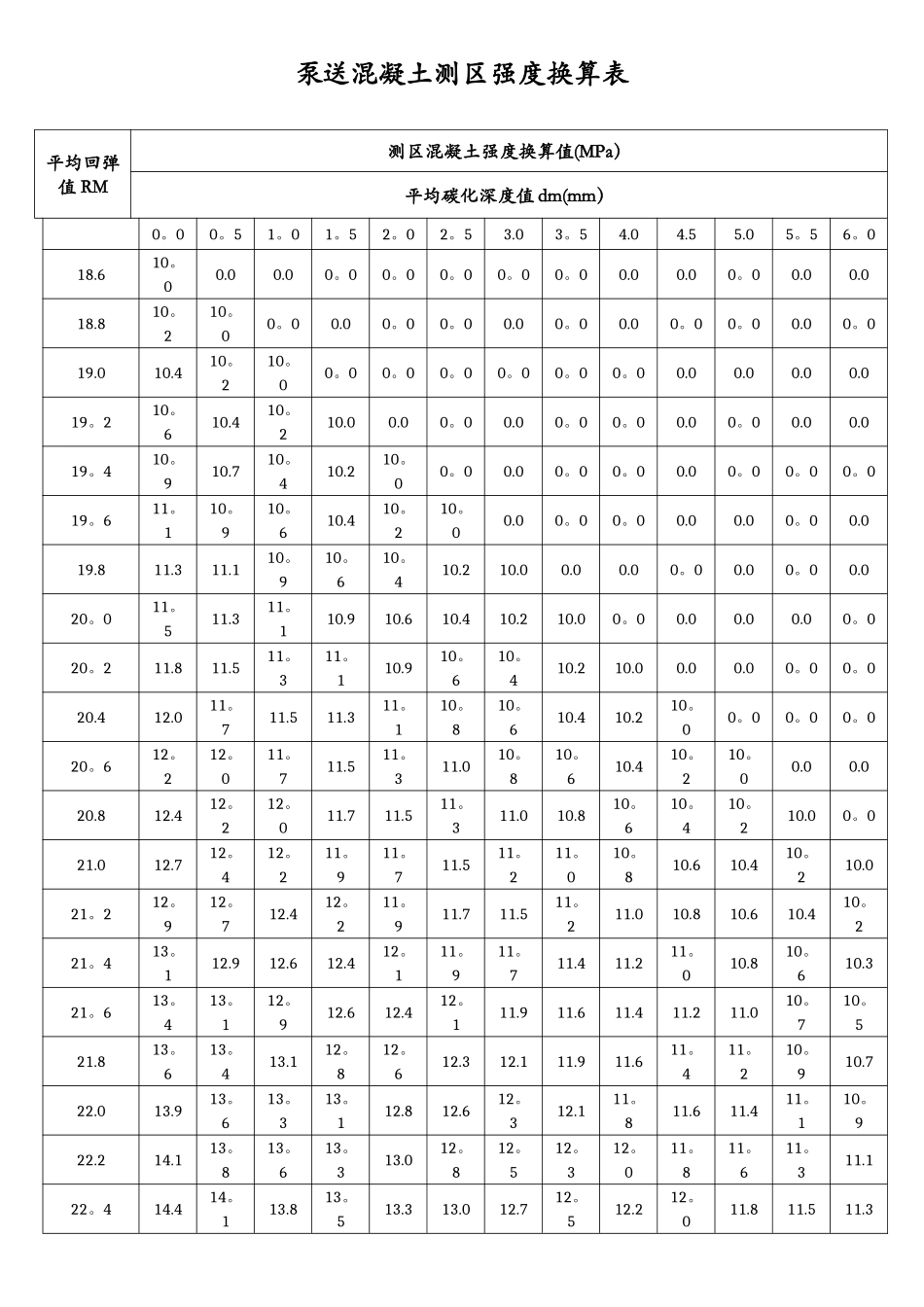 泵送混凝土测区强度换算表

| 平均回弹值 RM | 测区混凝土强度换算值(MPa) | | | | | | | | | | | | |
|---|---|---|---|---|---|---|---|---|---|---|---|---|---|
| | 平均碳化深度值 dm(mm) | | | | | | | | | | | | |
| | 0。0 | 0。5 | 1。0 | 1。5 | 2。0 | 2。5 | 3.0 | 3。5 | 4.0 | 4.5 | 5.0 | 5。5 | 6。0 |
| 18.6 | 10。0 | 0.0 | 0.0 | 0。0 | 0。0 | 0。0 | 0。0 | 0。0 | 0.0 | 0.0 | 0。0 | 0.0 | 0.0 |
| 18.8 | 10。2 | 10。0 | 0。0 | 0.0 | 0。0 | 0。0 | 0.0 | 0。0 | 0.0 | 0。0 | 0。0 | 0.0 | 0。0 |
| 19.0 | 10.4 | 10。2 | 10。0 | 0。0 | 0。0 | 0。0 | 0。0 | 0。0 | 0。0 | 0.0 | 0.0 | 0.0 | 0.0 |
| 19。2 | 10。6 | 10.4 | 10。2 | 10.0 | 0.0 | 0。0 | 0.0 | 0。0 | 0。0 | 0.0 | 0。0 | 0.0 | 0.0 |
| 19。4 | 10。9 | 10.7 | 10。4 | 10.2 | 10。0 | 0。0 | 0.0 | 0。0 | 0。0 | 0.0 | 0。0 | 0。0 | 0。0 |
| 19。6 | 11。1 | 10。9 | 10。6 | 10.4 | 10。2 | 10。0 | 0.0 | 0。0 | 0。0 | 0.0 | 0.0 | 0。0 | 0.0 |
| 19.8 | 11.3 | 11.1 | 10。9 | 10。6 | 10。4 | 10.2 | 10.0 | 0.0 | 0.0 | 0。0 | 0.0 | 0。0 | 0.0 |
| 20。0 | 11。5 | 11.3 | 11。1 | 10.9 | 10.6 | 10.4 | 10.2 | 10.0 | 0。0 | 0.0 | 0.0 | 0.0 | 0。0 |
| 20。2 | 11.8 | 11.5 | 11。3 | 11。1 | 10.9 | 10。6 | 10。4 | 10.2 | 10.0 | 0.0 | 0.0 | 0。0 | 0。0 |
| 20.4 | 12.0 | 11。7 | 11.5 | 11.3 | 11。1 | 10。8 | 10。6 | 10.4 | 10.2 | 10。0 | 0。0 | 0。0 | 0。0 |
| 20。6 | 12。2 | 12。0 | 11。7 | 11.5 | 11。3 | 11.0 | 10。8 | 10。6 | 10.4 | 10。2 | 10。0 | 0.0 | 0.0 |
| 20.8 | 12.4 | 12。2 | 12。0 | 11.7 | 11.5 | 11。3 | 11.0 | 10.8 | 10。6 | 10。4 | 10。2 | 10.0 | 0。0 |
| 21.0 | 12.7 | 12。4 | 12。2 | 11。9 | 11。7 | 11.5 | 11。2 | 11。0 | 10。8 | 10.6 | 10.4 | 10。2 | 10.0 |
| 21。2 | 12。9 | 12。7 | 12.4 | 12。2 | 11。9 | 11.7 | 11.5 | 11。2 | 11.0 | 10.8 | 10.6 | 10.4 | 10。2 |
| 21。4 | 13。1 | 12.9 | 12.6 | 12.4 | 12。1 | 11。9 | 11。7 | 11.4 | 11.2 | 11。0 | 10.8 | 10。6 | 10.3 |
| 21。6 | 13。4 | 13。1 | 12。9 | 12.6 | 12.4 | 12。1 | 11.9 | 11.6 | 11.4 | 11.2 | 11.0 | 10。7 | 10。5 |
| 21.8 | 13。6 | 13。4 | 13.1 | 12。8 | 12。6 | 12.3 | 12.1 | 11.9 | 11.6 | 11。4 | 11。2 | 10。9 | 10.7 |
| 22.0 | 13.9 | 13。6 | 13。3 | 13。1 | 12.8 | 12.6 | 12。3 | 12.1 | 11。8 | 11.6 | 11.4 | 11。1 | 10。9 |
| 22.2 | 14.1 | 13。8 | 13。6 | 13。3 | 13.0 | 12。8 | 12。5 | 12。3 | 12。0 | 11。8 | 11。6 | 11。3 | 11.1 |
| 22。4 | 14.4 | 14。1 | 13.8 | 13。5 | 13.3 | 13.0 | 12.7 | 12。5 | 12.2 | 12。0 | 11.8 | 11.5 | 11.3 |